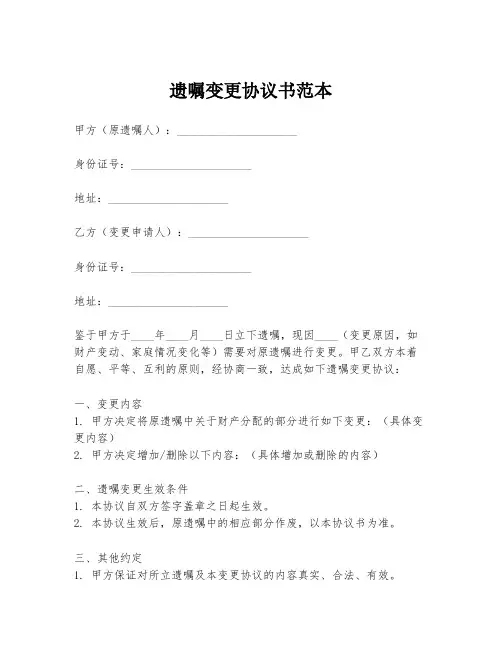 遗嘱变更协议书范本

甲方（原遗嘱人）：____________________

身份证号：____________________

地址：____________________

乙方（变更申请人）：____________________

身份证号：____________________

地址：____________________

鉴于甲方于____年____月____日立下遗嘱，现因____（变更原因，如财产变动、家庭情况变化等）需要对原遗嘱进行变更。甲乙双方本着自愿、平等、互利的原则，经协商一致，达成如下遗嘱变更协议：

一、变更内容
1. 甲方决定将原遗嘱中关于财产分配的部分进行如下变更：（具体变更内容）
2. 甲方决定增加/删除以下内容：（具体增加或删除的内容）

二、遗嘱变更生效条件
1. 本协议自双方签字盖章之日起生效。
2. 本协议生效后，原遗嘱中的相应部分作废，以本协议书为准。

三、其他约定
1. 甲方保证对所立遗嘱及本变更协议的内容真实、合法、有效。